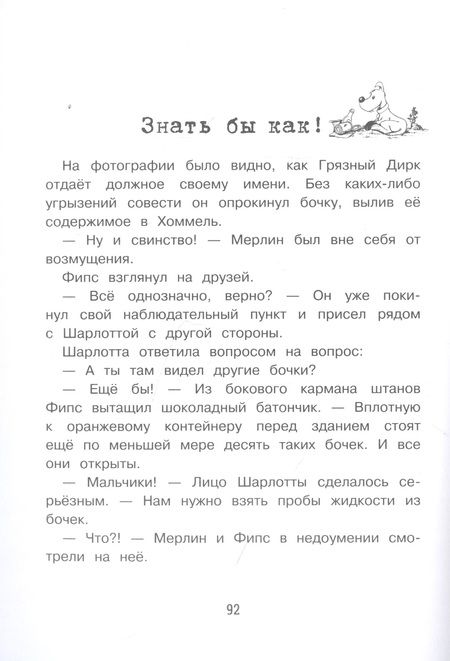 Знать бы как!

На фотографии было видно, как Грязный Дирк отдаёт должное своему имени. Без каких-либо угрызений совести он опрокинул бочку, вылив её содержимое в Хоммель.

— Ну и свинство! — Мерлин был вне себя от возмущения.

Фипс взглянул на друзей.

— Всё однозначно, верно? — Он уже покинул свой наблюдательный пункт и присел рядом с Шарлоттой с другой стороны.

Шарлотта ответила вопросом на вопрос:

— А ты там видел другие бочки?

— Ещё бы! — Из бокового кармана штанов Фипс вытащил шоколадный батончик. — Вплотную к оранжевому контейнеру перед зданием стоят ещё по меньшей мере десять таких бочек. И все они открыты.

— Мальчики! — Лицо Шарлотты сделалось серьёзным. — Нам нужно взять пробы жидкости из бочек.

— Что?! — Мерлин и Фипс в недоумении смотрели на неё.

92